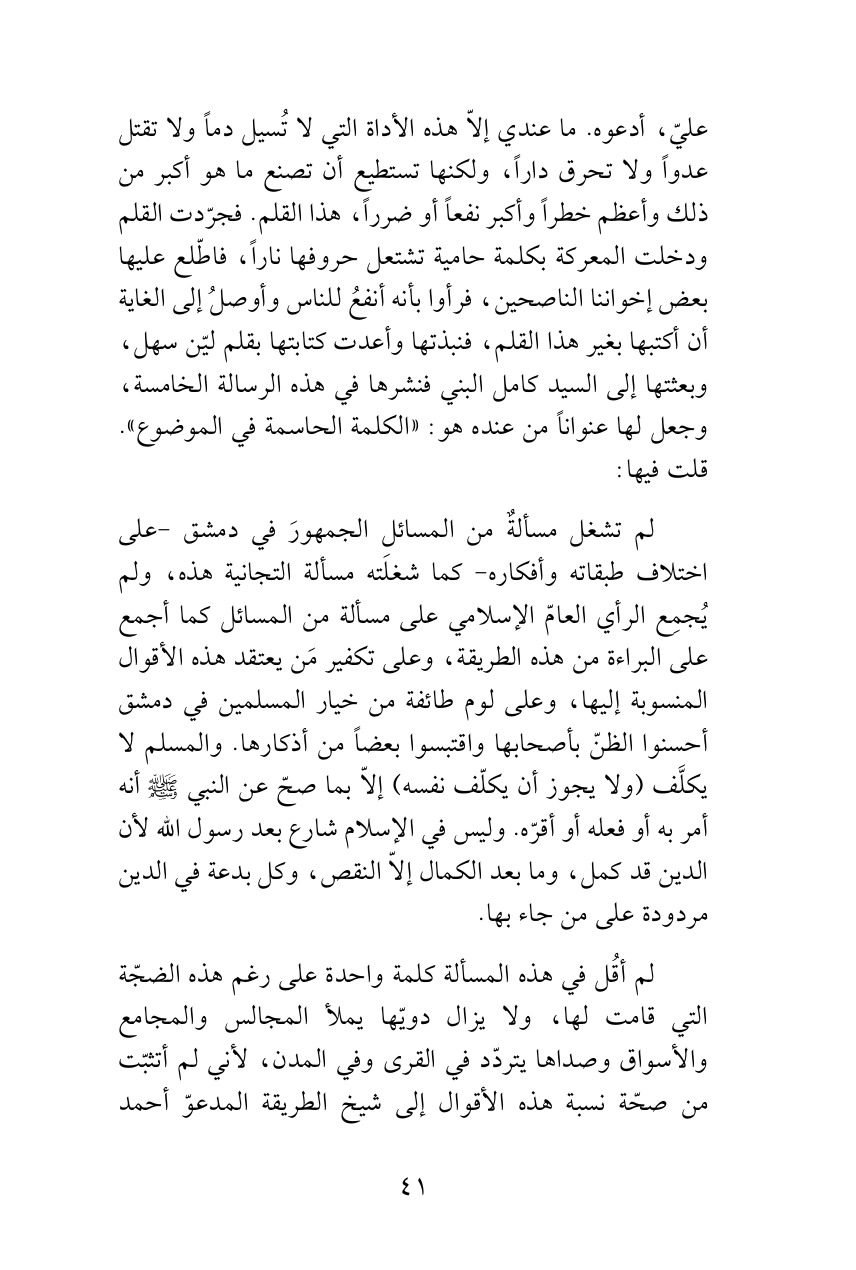 عليّ، أدعوه. ما عندي إلاّ هذه الأداة التي لا تُسيل دماً ولا تقتل عدواً ولا تحرق داراً، ولكنها تستطيع أن تصنع ما هو أكبر من ذلك وأعظم خطراً وأكبر نفعاً أو ضرراً، هذا القلم. فجرّدت القلم ودخلت المعركة بكلمة حامية تشتعل حروفها ناراً، فاطّلع عليها بعض إخواننا الناصحين، فرأوا بأنه أنفعُ للناس وأوصلُ إلى الغاية أن أكتبها بغير هذا القلم، فنبذتها وأعدت كتابتها بقلم ليّن سهل، وبعثتها إلى السيد كامل البني فنشرها في هذه الرسالة الخامسة، وجعل لها عنواناً من عنده هو: «الكلمة الحاسمة في الموضوع». قلت فيها:

لم تشغل مسألةٌ من المسائل الجمهورَ في دمشق -على اختلاف طبقاته وأفكاره- كما شغلَته مسألة التجانية هذه، ولم يُجمِع الرأي العامّ الإسلامي على مسألة من المسائل كما أجمع على البراءة من هذه الطريقة، وعلى تكفير مَن يعتقد هذه الأقوال المنسوبة إليها، وعلى لوم طائفة من خيار المسلمين في دمشق أحسنوا الظنّ بأصحابها واقتبسوا بعضاً من أذكارها. والمسلم لا يكلَّف (ولا يجوز أن يكلّف نفسه) إلاّ بما صحّ عن النبي ﷺ أنه أمر به أو فعله أو أقرّه. وليس في الإسلام شارع بعد رسول الله لأن الدين قد كمل، وما بعد الكمال إلاّ النقص، وكل بدعة في الدين مردودة على من جاء بها.

لم أقُل في هذه المسألة كلمة واحدة على رغم هذه الضجّة التي قامت لها، ولا يزال دويّها يملأ المجالس والمجامع والأسواق وصداها يتردّد في القرى وفي المدن، لأني لم أتثبّت من صحّة نسبة هذه الأقوال إلى شيخ الطريقة المدعوّ أحمد

٤١